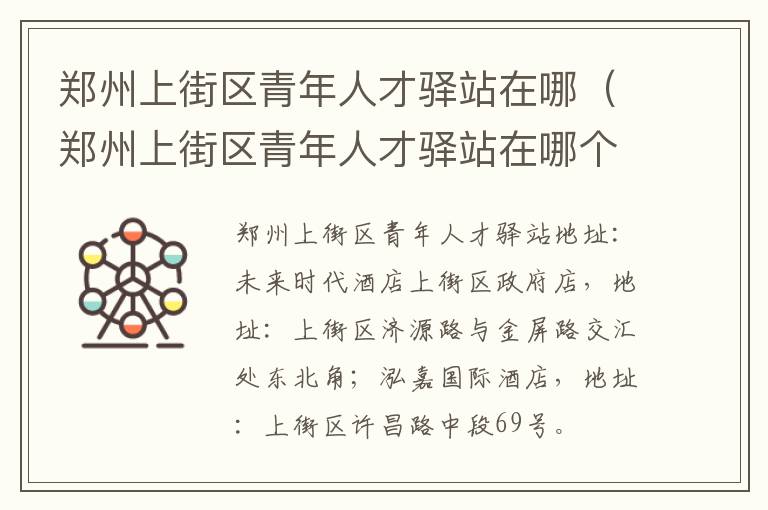 郑州上街区青年人才驿站在哪（郑州上街区青年人才驿站在哪个

郑州上街区青年人才驿站地址：未来时代酒店上街区政府店，地址：上街区济源路与金屏路交汇处东北角；泓嘉国际酒店，地址：上街区许昌路中段69号。